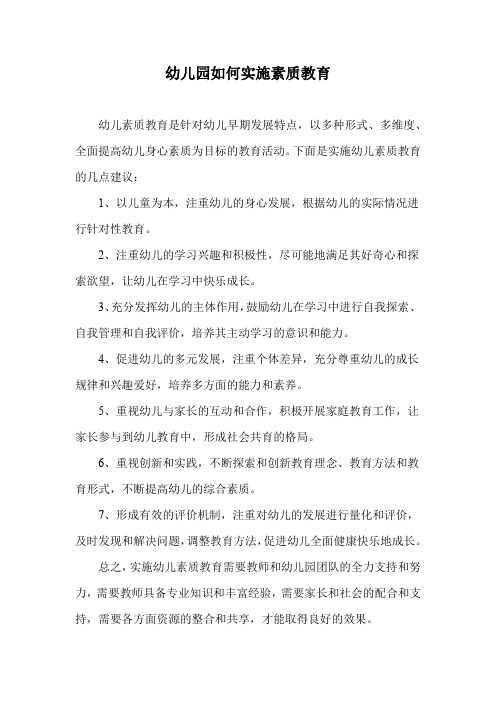 幼儿园如何实施素质教育

幼儿素质教育是针对幼儿早期发展特点，以多种形式、多维度、全面提高幼儿身心素质为目标的教育活动。下面是实施幼儿素质教育的几点建议：

1、以儿童为本，注重幼儿的身心发展，根据幼儿的实际情况进行针对性教育。

2、注重幼儿的学习兴趣和积极性，尽可能地满足其好奇心和探索欲望，让幼儿在学习中快乐成长。

3、充分发挥幼儿的主体作用，鼓励幼儿在学习中进行自我探索、自我管理和自我评价，培养其主动学习的意识和能力。

4、促进幼儿的多元发展，注重个体差异，充分尊重幼儿的成长规律和兴趣爱好，培养多方面的能力和素养。

5、重视幼儿与家长的互动和合作，积极开展家庭教育工作，让家长参与到幼儿教育中，形成社会共育的格局。

6、重视创新和实践，不断探索和创新教育理念、教育方法和教育形式，不断提高幼儿的综合素质。

7、形成有效的评价机制，注重对幼儿的发展进行量化和评价，及时发现和解决问题，调整教育方法，促进幼儿全面健康快乐地成长。

总之，实施幼儿素质教育需要教师和幼儿园团队的全力支持和努力，需要教师具备专业知识和丰富经验，需要家长和社会的配合和支持，需要各方面资源的整合和共享，才能取得良好的效果。